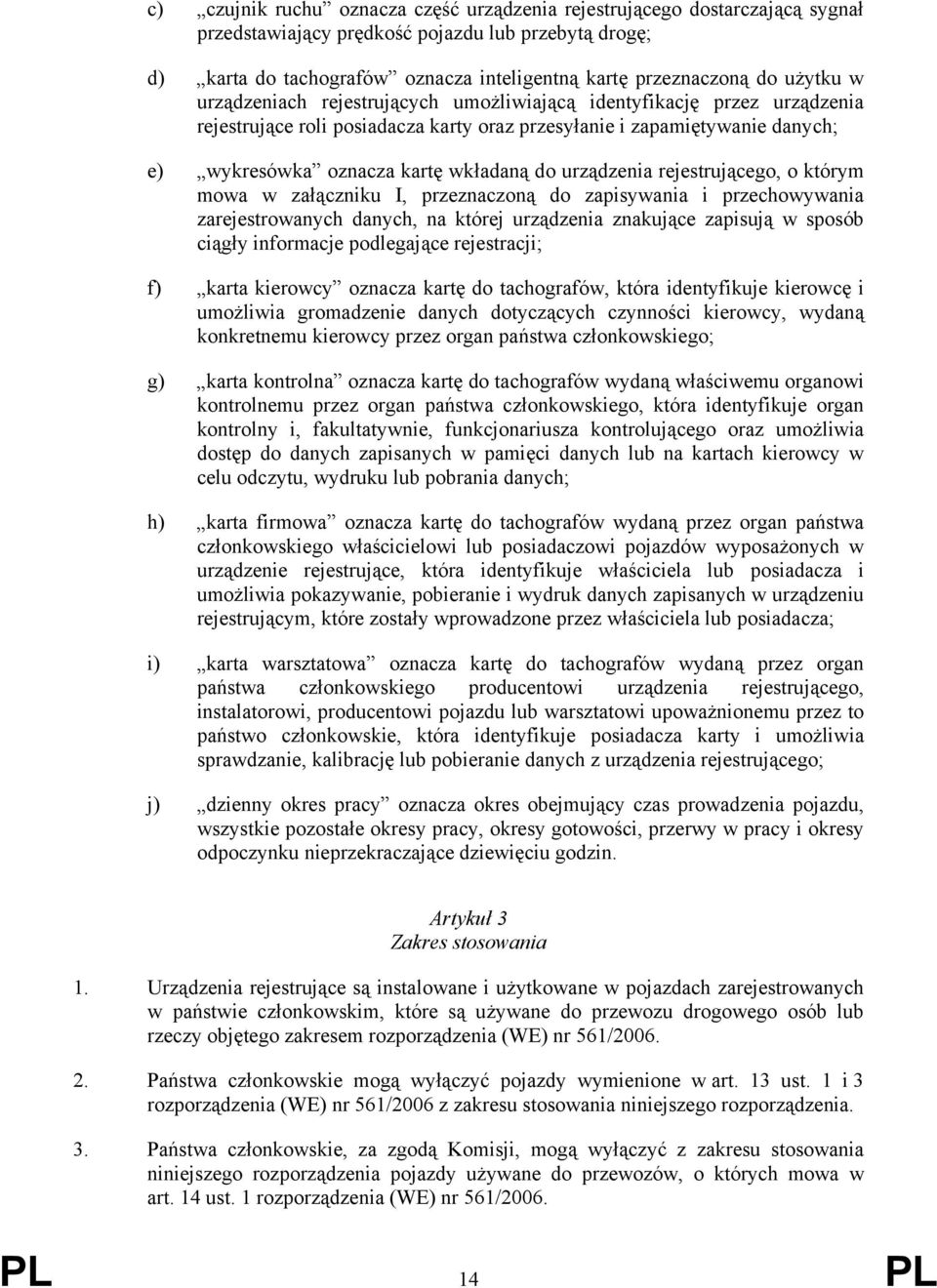 c) „czujnik ruchu” oznacza część urządzenia rejestrującego dostarczającą sygnał przedstawiający prędkość pojazdu lub przebytą drogę;

d) „karta do tachografów” oznacza inteligentną kartę przeznaczoną do użytku w urządzeniach rejestrujących umożliwiającą identyfikację przez urządzenia rejestrujące roli posiadacza karty oraz przesyłanie i zapamiętywanie danych;

e) „wykresówka” oznacza kartę wkładaną do urządzenia rejestrującego, o którym mowa w załączniku I, przeznaczoną do zapisywania i przechowywania zarejestrowanych danych, na której urządzenia znakujące zapisują w sposób ciągły informacje podlegające rejestracji;

f) „karta kierowcy” oznacza kartę do tachografów, która identyfikuje kierowcę i umożliwia gromadzenie danych dotyczących czynności kierowcy, wydaną konkretnemu kierowcy przez organ państwa członkowskiego;

g) „karta kontrolna” oznacza kartę do tachografów wydaną właściwemu organowi kontrolnemu przez organ państwa członkowskiego, która identyfikuje organ kontrolny i, fakultatywnie, funkcjonariusza kontrolującego oraz umożliwia dostęp do danych zapisanych w pamięci danych lub na kartach kierowcy w celu odczytu, wydruku lub pobrania danych;

h) „karta firmowa” oznacza kartę do tachografów wydaną przez organ państwa członkowskiego właścicielowi lub posiadaczowi pojazdów wyposażonych w urządzenie rejestrujące, która identyfikuje właściciela lub posiadacza i umożliwia pokazywanie, pobieranie i wydruk danych zapisanych w urządzeniu rejestrującym, które zostały wprowadzone przez właściciela lub posiadacza;

i) „karta warsztatowa” oznacza kartę do tachografów wydaną przez organ państwa członkowskiego producentowi urządzenia rejestrującego, instalatorowi, producentowi pojazdu lub warsztatowi upoważnionemu przez to państwo członkowskie, która identyfikuje posiadacza karty i umożliwia sprawdzanie, kalibrację lub pobieranie danych z urządzenia rejestrującego;

j) „dzienny okres pracy” oznacza okres obejmujący czas prowadzenia pojazdu, wszystkie pozostałe okresy pracy, okresy gotowości, przerwy w pracy i okresy odpoczynku nieprzekraczające dziewięciu godzin.

Artykuł 3
Zakres stosowania

1. Urządzenia rejestrujące są instalowane i użytkowane w pojazdach zarejestrowanych w państwie członkowskim, które są używane do przewozu drogowego osób lub rzeczy objętego zakresem rozporządzenia (WE) nr 561/2006.

2. Państwa członkowskie mogą wyłączyć pojazdy wymienione w art. 13 ust. 1 i 3 rozporządzenia (WE) nr 561/2006 z zakresu stosowania niniejszego rozporządzenia.

3. Państwa członkowskie, za zgodą Komisji, mogą wyłączyć z zakresu stosowania niniejszego rozporządzenia pojazdy używane do przewozów, o których mowa w art. 14 ust. 1 rozporządzenia (WE) nr 561/2006.

PL 14 PL